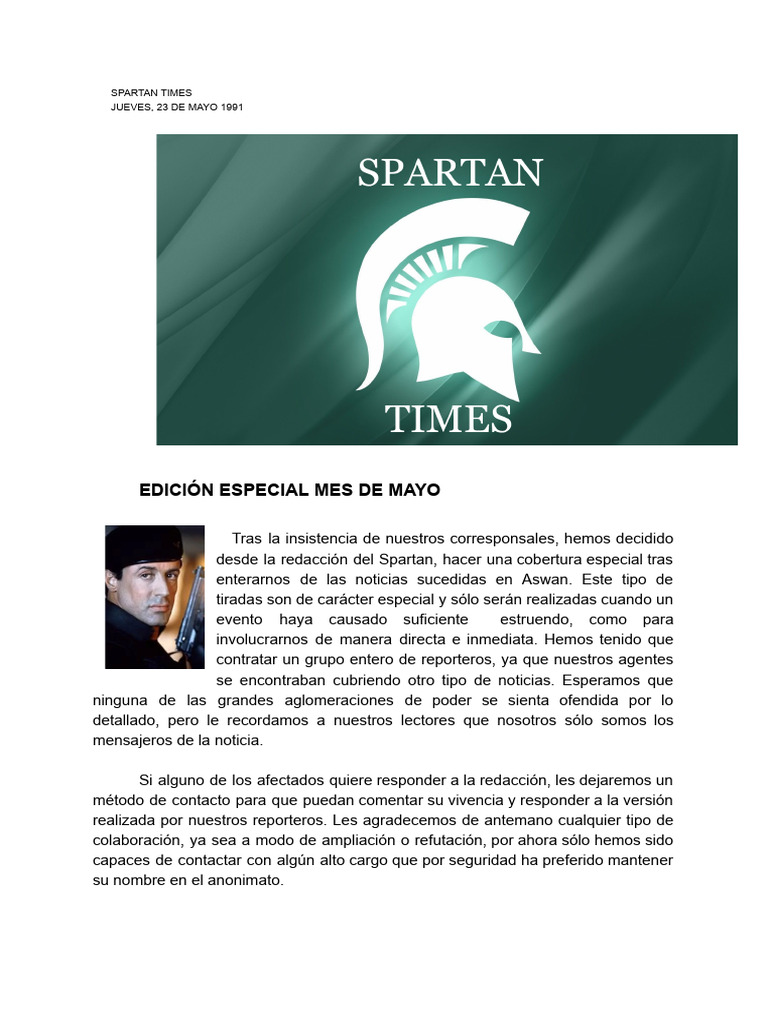 SPARTAN TIMES
JUEVES, 23 DE MAYO 1991

SPARTAN
TIMES

EDICIÓN ESPECIAL MES DE MAYO

Tras la insistencia de nuestros corresponsales, hemos decidido desde la redacción del Spartan, hacer una cobertura especial tras enterarnos de las noticias sucedidas en Aswan. Este tipo de tiradas son de carácter especial y sólo serán realizadas cuando un evento haya causado suficiente estruendo, como para involucrarnos de manera directa e inmediata. Hemos tenido que contratar un grupo entero de reporteros, ya que nuestros agentes se encontraban cubriendo otro tipo de noticias. Esperamos que ninguna de las grandes aglomeraciones de poder se sienta ofendida por lo detallado, pero le recordamos a nuestros lectores que nosotros sólo somos los mensajeros de la noticia.

Si alguno de los afectados quiere responder a la redacción, les dejaremos un método de contacto para que puedan comentar su vivencia y responder a la versión realizada por nuestros reporteros. Les agradecemos de antemano cualquier tipo de colaboración, ya sea a modo de ampliación o refutación, por ahora sólo hemos sido capaces de contactar con algún alto cargo que por seguridad ha preferido mantener su nombre en el anonimato.